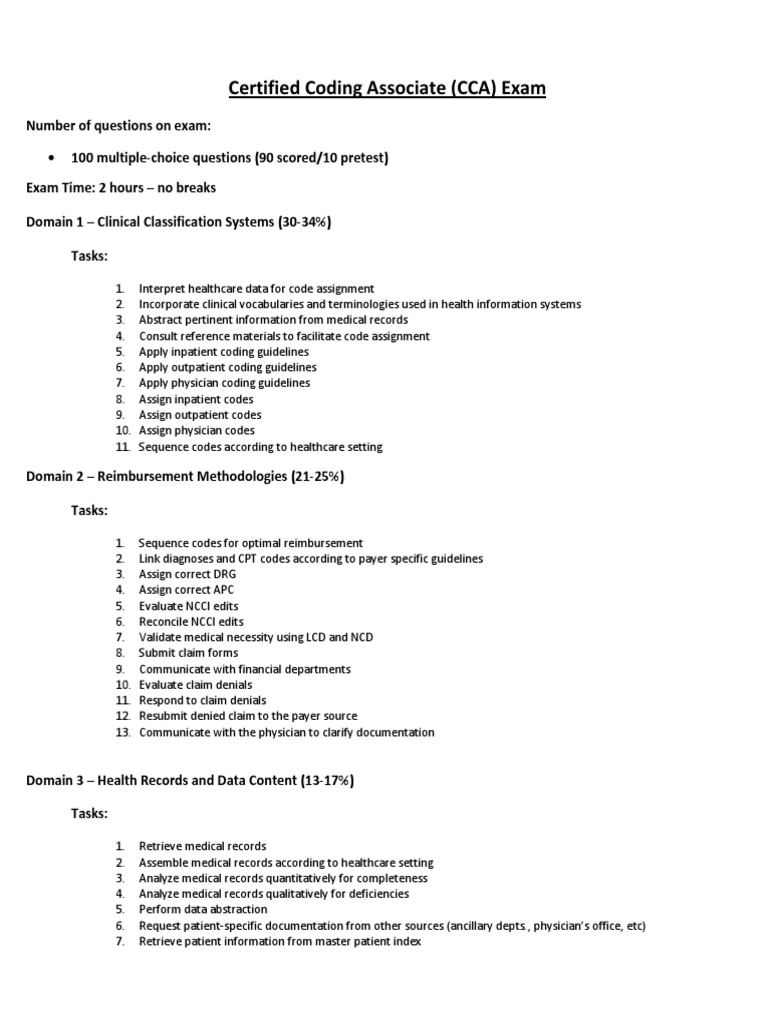 Certified Coding Associate (CCA) Exam

Number of questions on exam:

• 100 multiple-choice questions (90 scored/10 pretest)

Exam Time: 2 hours – no breaks

Domain 1 – Clinical Classification Systems (30-34%)

Tasks:

1. Interpret healthcare data for code assignment
2. Incorporate clinical vocabularies and terminologies used in health information systems
3. Abstract pertinent information from medical records
4. Consult reference materials to facilitate code assignment
5. Apply inpatient coding guidelines
6. Apply outpatient coding guidelines
7. Apply physician coding guidelines
8. Assign inpatient codes
9. Assign outpatient codes
10. Assign physician codes
11. Sequence codes according to healthcare setting

Domain 2 – Reimbursement Methodologies (21-25%)

Tasks:

1. Sequence codes for optimal reimbursement
2. Link diagnoses and CPT codes according to payer specific guidelines
3. Assign correct DRG
4. Assign correct APC
5. Evaluate NCCI edits
6. Reconcile NCCI edits
7. Validate medical necessity using LCD and NCD
8. Submit claim forms
9. Communicate with financial departments
10. Evaluate claim denials
11. Respond to claim denials
12. Resubmit denied claim to the payer source
13. Communicate with the physician to clarify documentation

Domain 3 – Health Records and Data Content (13-17%)

Tasks:

1. Retrieve medical records
2. Assemble medical records according to healthcare setting
3. Analyze medical records quantitatively for completeness
4. Analyze medical records qualitatively for deficiencies
5. Perform data abstraction
6. Request patient-specific documentation from other sources (ancillary depts., physician's office, etc)
7. Retrieve patient information from master patient index